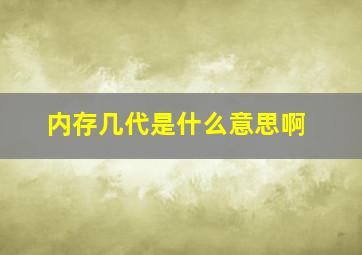 内存几代是什么意思啊